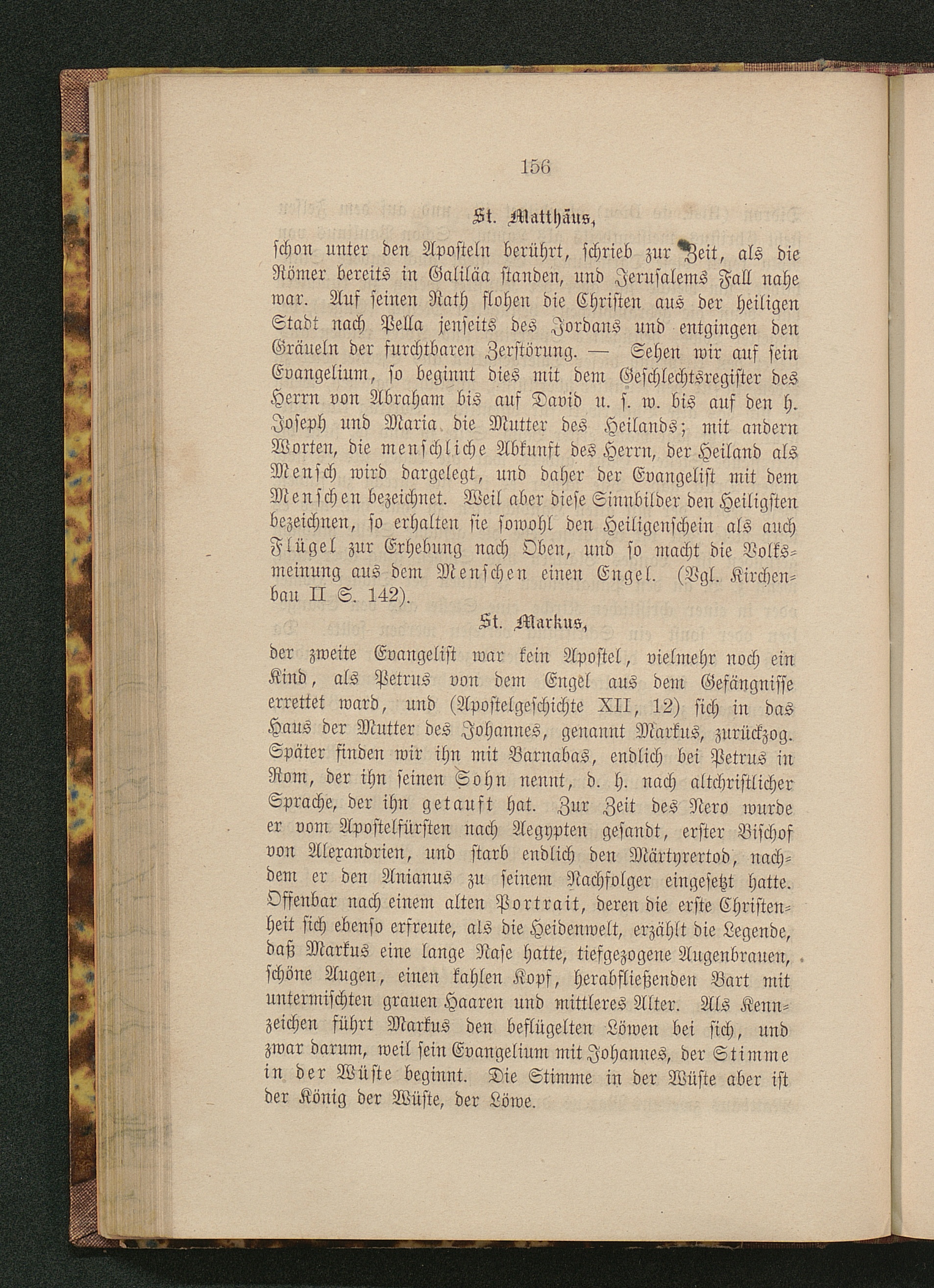 156

St. Matthäus,

schon unter den Aposteln berührt, schrieb zur Zeit, als die Römer bereits in Galiläa standen, und Jerusalems Fall nahe war. Auf seinen Rath flohen die Christen aus der heiligen Stadt nach Pella jenseits des Jordans und entgingen den Gräueln der furchtbaren Zerstörung. — Sehen wir auf sein Evangelium, so beginnt dies mit dem Geschlechtsregister des Herrn von Abraham bis auf David u. s. w. bis auf den h. Joseph und Maria die Mutter des Heilands; mit andern Worten, die menschliche Abkunft des Herrn, der Heiland als Mensch wird dargelegt, und daher der Evangelist mit dem Menschen bezeichnet. Weil aber diese Sinnbilder den Heiligsten bezeichnen, so erhalten sie sowohl den Heiligenschein als auch Flügel zur Erhebung nach Oben, und so macht die Volksmeinung aus dem Menschen einen Engel. (Vgl. Kirchenbau II S. 142).

St. Markus,

der zweite Evangelist war kein Apostel, vielmehr noch ein Kind, als Petrus von dem Engel aus dem Gefängnisse errettet ward, und (Apostelgeschichte XII, 12) sich in das Haus der Mutter des Johannes, genannt Markus, zurückzog. Später finden wir ihn mit Barnabas, endlich bei Petrus in Rom, der ihn seinen Sohn nennt, d. h. nach altchristlicher Sprache, der ihn getauft hat. Zur Zeit des Nero wurde er vom Apostelfürsten nach Aegypten gesandt, erster Bischof von Alexandrien, und starb endlich den Märtyrertod, nachdem er den Anianus zu seinem Nachfolger eingesetzt hatte. Offenbar nach einem alten Portrait, deren die erste Christenheit sich ebenso erfreute, als die Heidenwelt, erzählt die Legende, daß Markus eine lange Nase hatte, tiefgezogene Augenbrauen, schöne Augen, einen kahlen Kopf, herabfließenden Bart mit untermischten grauen Haaren und mittleres Alter. Als Kennzeichen führt Markus den beflügelten Löwen bei sich, und zwar darum, weil sein Evangelium mit Johannes, der Stimme in der Wüste beginnt. Die Stimme in der Wüste aber ist der König der Wüste, der Löwe.